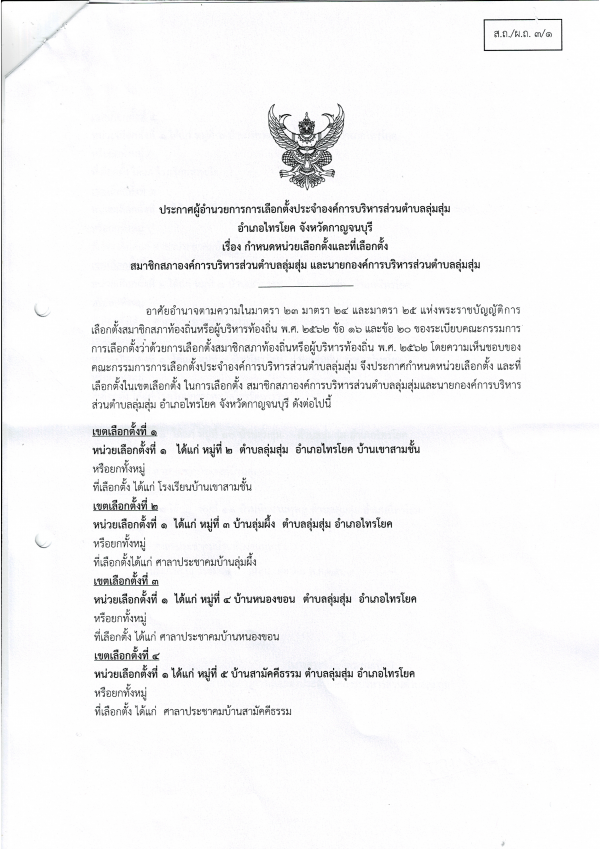 ส.ถ./ผ.ถ. ๓/๑

ประกาศผู้อำนวยการการเลือกตั้งประจำองค์การบริหารส่วนตำบลลุ่มสุ่ม
อำเภอไทรโยค จังหวัดกาญจนบุรี
เรื่อง กำหนดหน่วยเลือกตั้งและที่เลือกตั้ง
สมาชิกสภาองค์การบริหารส่วนตำบลลุ่มสุ่ม และนายกองค์การบริหารส่วนตำบลลุ่มสุ่ม

อาศัยอำนาจตามความในมาตรา ๒๓ มาตรา ๒๔ และมาตรา ๒๕ แห่งพระราชบัญญัติการเลือกตั้งสมาชิกสภาท้องถิ่นหรือผู้บริหารท้องถิ่น พ.ศ. ๒๕๖๒ ข้อ ๑๖ และข้อ ๒๐ ของระเบียบคณะกรรมการการเลือกตั้งว่าด้วยการเลือกตั้งสมาชิกสภาท้องถิ่นหรือผู้บริหารท้องถิ่น พ.ศ. ๒๕๖๒ โดยความเห็นชอบของคณะกรรมการการเลือกตั้งประจำองค์การบริหารส่วนตำบลลุ่มสุ่ม จึงประกาศกำหนดหน่วยเลือกตั้ง และที่เลือกตั้งในเขตเลือกตั้ง ในการเลือกตั้ง สมาชิกสภาองค์การบริหารส่วนตำบลลุ่มสุ่มและนายกองค์การบริหารส่วนตำบลลุ่มสุ่ม อำเภอไทรโยค จังหวัดกาญจนบุรี ดังต่อไปนี้

เขตเลือกตั้งที่ ๑
หน่วยเลือกตั้งที่ ๑ ได้แก่ หมู่ที่ ๒ ตำบลลุ่มสุ่ม อำเภอไทรโยค บ้านเขาสามชั้น
หรือยกทั้งหมู่
ที่เลือกตั้ง ได้แก่ โรงเรียนบ้านเขาสามชั้น
เขตเลือกตั้งที่ ๒
หน่วยเลือกตั้งที่ ๑ ได้แก่ หมู่ที่ ๓ บ้านลุ่มผึ้ง ตำบลลุ่มสุ่ม อำเภอไทรโยค
หรือยกทั้งหมู่
ที่เลือกตั้งได้แก่ ศาลาประชาคมบ้านลุ่มผึ้ง
เขตเลือกตั้งที่ ๓
หน่วยเลือกตั้งที่ ๑ ได้แก่ หมู่ที่ ๔ บ้านหนองขอน ตำบลลุ่มสุ่ม อำเภอไทรโยค
หรือยกทั้งหมู่
ที่เลือกตั้ง ได้แก่ ศาลาประชาคมบ้านหนองขอน
เขตเลือกตั้งที่ ๔
หน่วยเลือกตั้งที่ ๑ ได้แก่ หมู่ที่ ๕ บ้านสามัคคีธรรม ตำบลลุ่มสุ่ม อำเภอไทรโยค
หรือยกทั้งหมู่
ที่เลือกตั้ง ได้แก่ ศาลาประชาคมบ้านสามัคคีธรรม